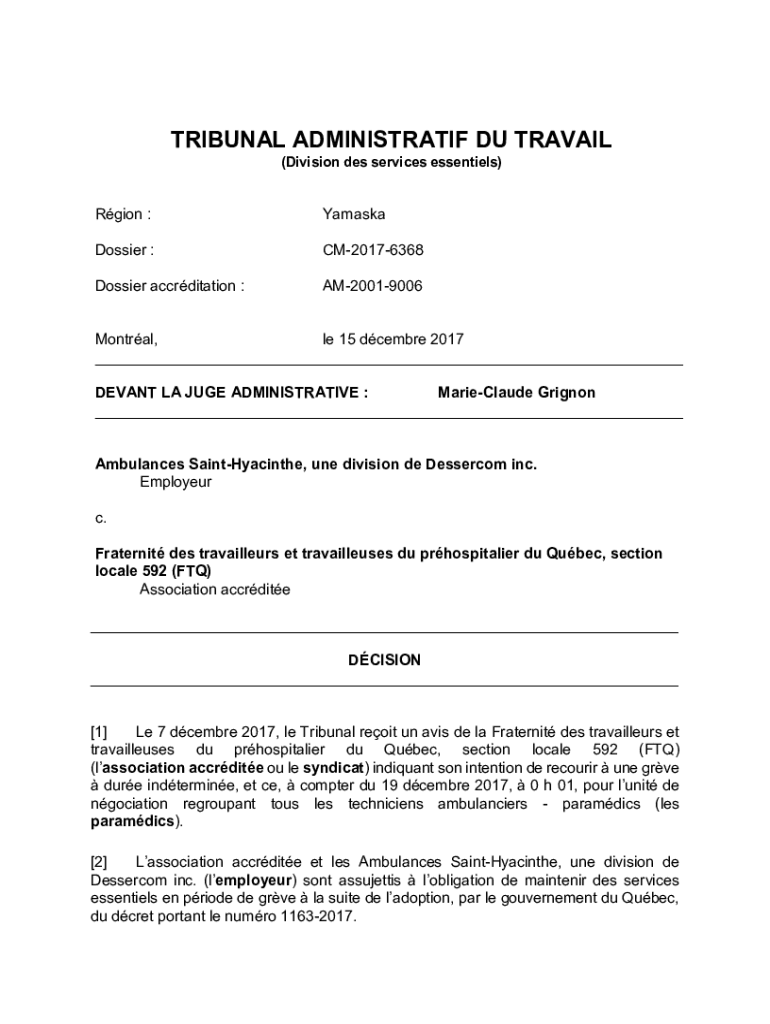 TRIBUNAL ADMINISTRATIF DU TRAVAIL
(Division des services essentiels)

Région : Yamaska

Dossier : CM-2017-6368

Dossier accréditation : AM-2001-9006

Montréal, le 15 décembre 2017

DEVANT LA JUGE ADMINISTRATIVE : Marie-Claude Grignon

Ambulances Saint-Hyacinthe, une division de Dessercom inc.
Employeur

c.

Fraternité des travailleurs et travailleuses du préhospitalier du Québec, section locale 592 (FTQ)
Association accréditée

DÉCISION

[1] Le 7 décembre 2017, le Tribunal reçoit un avis de la Fraternité des travailleurs et travailleuses du préhospitalier du Québec, section locale 592 (FTQ) (l'association accréditée ou le syndicat) indiquant son intention de recourir à une grève à durée indéterminée, et ce, à compter du 19 décembre 2017, à 0 h 01, pour l'unité de négociation regroupant tous les techniciens ambulanciers - paramédics (les paramédics).

[2] L'association accréditée et les Ambulances Saint-Hyacinthe, une division de Dessercom inc. (l'employeur) sont assujettis à l'obligation de maintenir des services essentiels en période de grève à la suite de l'adoption, par le gouvernement du Québec, du décret portant le numéro 1163-2017.